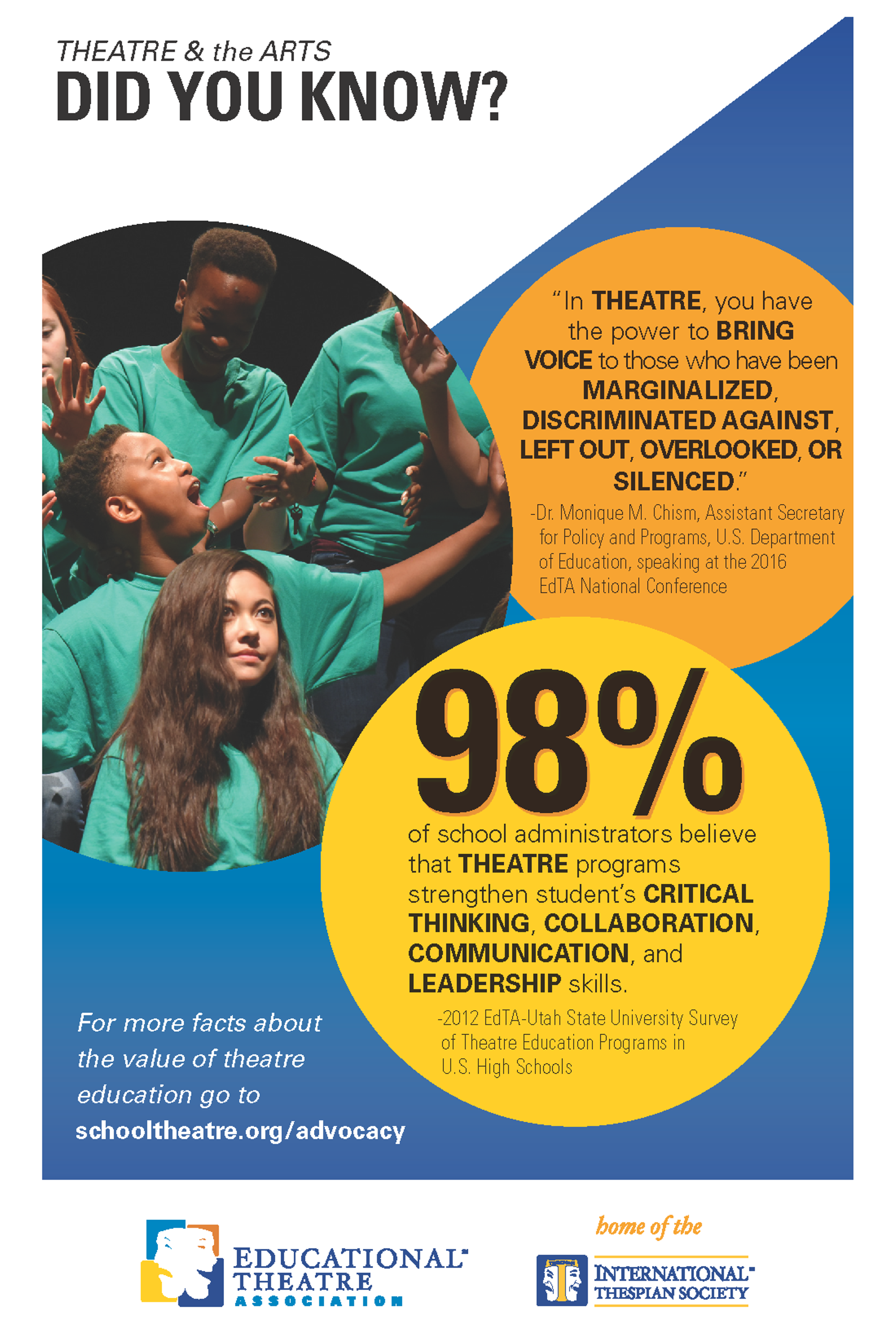 THEATRE & the ARTS
DID YOU KNOW?

"In THEATRE, you have the power to BRING VOICE to those who have been MARGINALIZED, DISCRIMINATED AGAINST, LEFT OUT, OVERLOOKED, OR SILENCED."

-Dr. Monique M. Chism, Assistant Secretary for Policy and Programs, U.S. Department of Education, speaking at the 2016 EdTA National Conference

98%

of school administrators believe that THEATRE programs strengthen student's CRITICAL THINKING, COLLABORATION, COMMUNICATION, and LEADERSHIP skills.

-2012 EdTA-Utah State University Survey of Theatre Education Programs in U.S. High Schools

For more facts about the value of theatre education go to schooltheatre.org/advocacy

EDUCATIONAL THEATRE ASSOCIATION

home of the

INTERNATIONAL THESPIAN SOCIETY